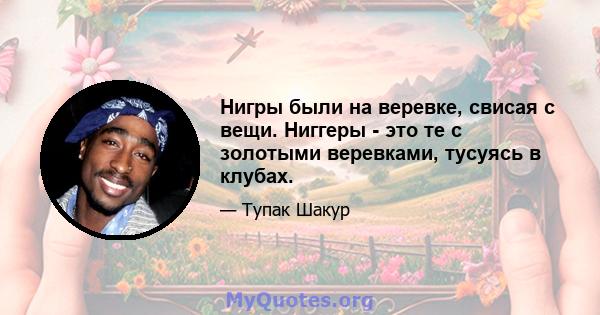 Нигры были на веревке, свисая с вещи. Ниггеры - это те с золотыми веревками, тусуясь в клубах.

— Тупак Шакур

MyQuotes.org